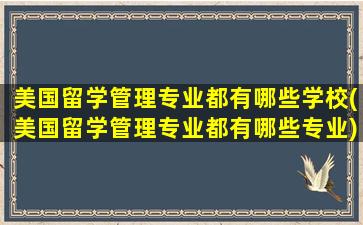 美国留学管理专业都有哪些学校(美国留学管理专业都有哪些专业)